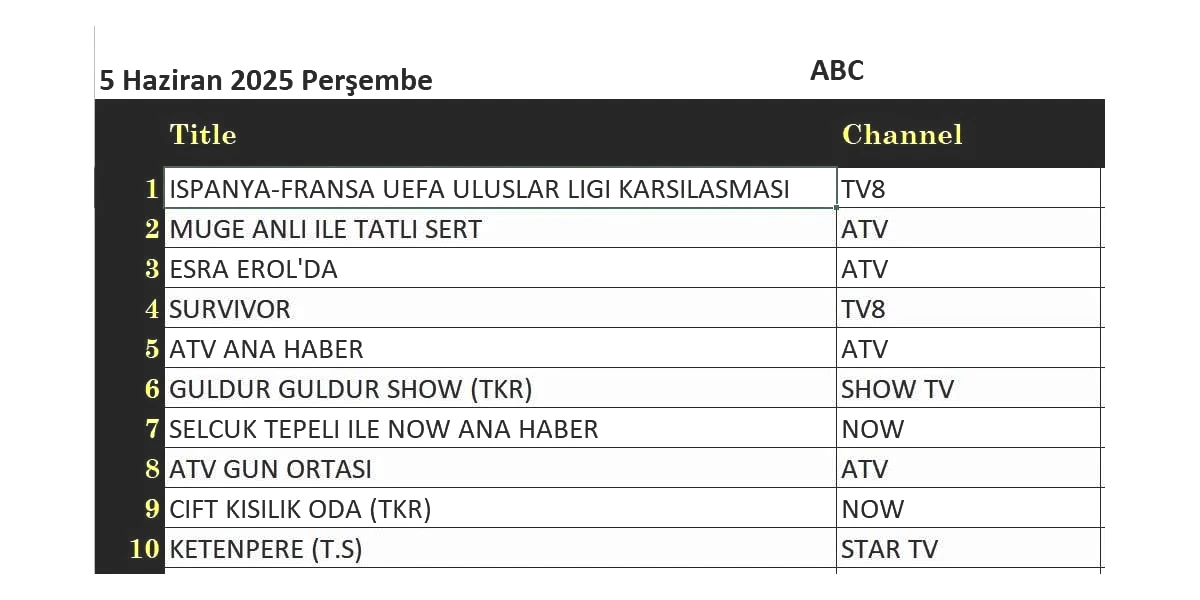 5 Haziran 2025 Perşembe

ABC

| | Title | Channel |
|---|---|---|
| 1 | ISPANYA-FRANSA UEFA ULUSLAR LIGI KARSILASMASI | TV8 |
| 2 | MUGE ANLI ILE TATLI SERT | ATV |
| 3 | ESRA EROL'DA | ATV |
| 4 | SURVIVOR | TV8 |
| 5 | ATV ANA HABER | ATV |
| 6 | GULDUR GULDUR SHOW (TKR) | SHOW TV |
| 7 | SELCUK TEPELI ILE NOW ANA HABER | NOW |
| 8 | ATV GUN ORTASI | ATV |
| 9 | CIFT KISILIK ODA (TKR) | NOW |
| 10 | KETENPERE (T.S) | STAR TV |